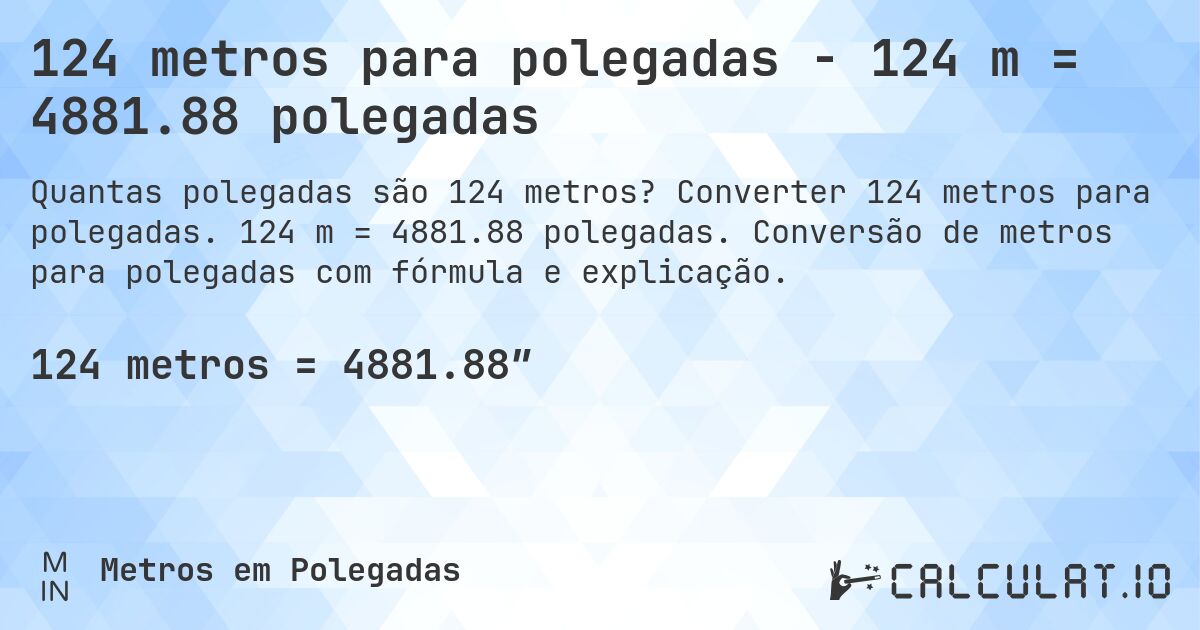 124 metros para polegadas - 124 m = 4881.88 polegadas

Quantas polegadas são 124 metros? Converter 124 metros para polegadas. 124 m = 4881.88 polegadas. Conversão de metros para polegadas com fórmula e explicação.

124 metros = 4881.88”

M
IN
Metros em Polegadas

CALCULAT.IO